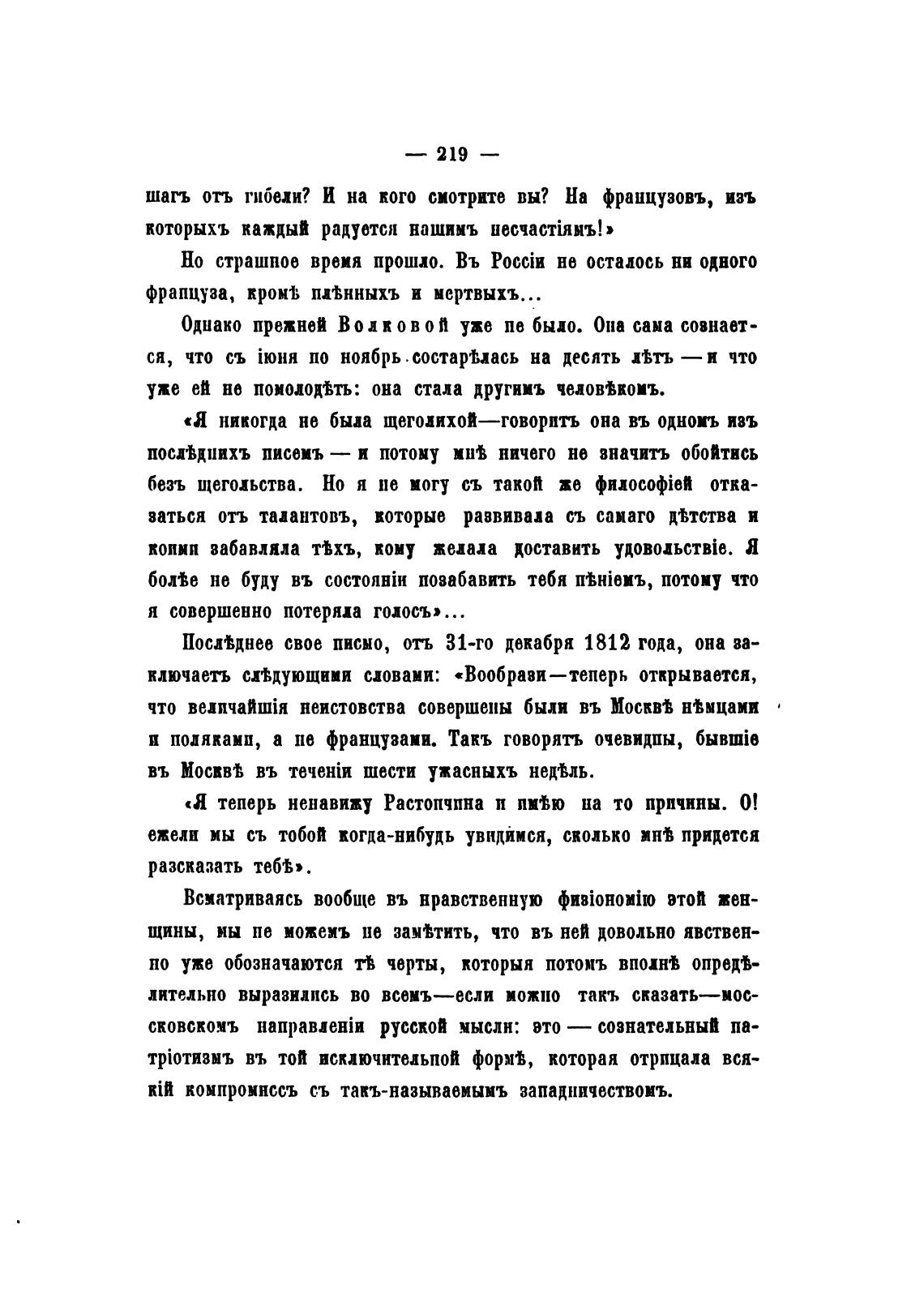 — 219 —

шагъ отъ гибели? И на кого смотрите вы? На французовъ, изъ которыхъ каждый радуется нашимъ несчастіямъ!»

Но страшное время прошло. Въ Россіи не осталось ни одного француза, кромѣ плѣнныхъ и мертвыхъ...

Однако прежней Волковой уже не было. Она сама сознается, что съ іюня по ноябрь состарѣлась на десять лѣтъ — и что уже ей не помолодѣть: она стала другимъ человѣкомъ.

«Я никогда не была щеголихой—говоритъ она въ одномъ изъ послѣднихъ писемъ — и потому мнѣ ничего не значитъ обойтись безъ щегольства. Но я не могу съ такой же философіей отказаться отъ талантовъ, которые развивала съ самаго дѣтства и коими забавляла тѣхъ, кому желала доставить удовольствіе. Я болѣе не буду въ состояніи позабавить тебя пѣніемъ, потому что я совершенно потеряла голосъ»...

Послѣднее свое письмо, отъ 31-го декабря 1812 года, она заключаетъ слѣдующими словами: «Вообрази—теперь открывается, что величайшія неистовства совершены были въ Москвѣ нѣмцами и поляками, а не французами. Такъ говорятъ очевидцы, бывшіе въ Москвѣ въ теченіи шести ужасныхъ недѣль.

«Я теперь ненавижу Растопчина и имѣю на то причины. О! ежели мы съ тобой когда-нибудь увидимся, сколько мнѣ придется разсказать тебѣ».

Всматриваясь вообще въ нравственную физіономію этой женщины, мы не можемъ не замѣтить, что въ ней довольно явственно уже обозначаются тѣ черты, которыя потомъ вполнѣ опредѣлительно выразились во всемъ—если можно такъ сказать—московскомъ направленіи русской мысли: это — сознательный патріотизмъ въ той исключительной формѣ, которая отрицала всякій компромиссъ съ такъ-называемымъ западничествомъ.